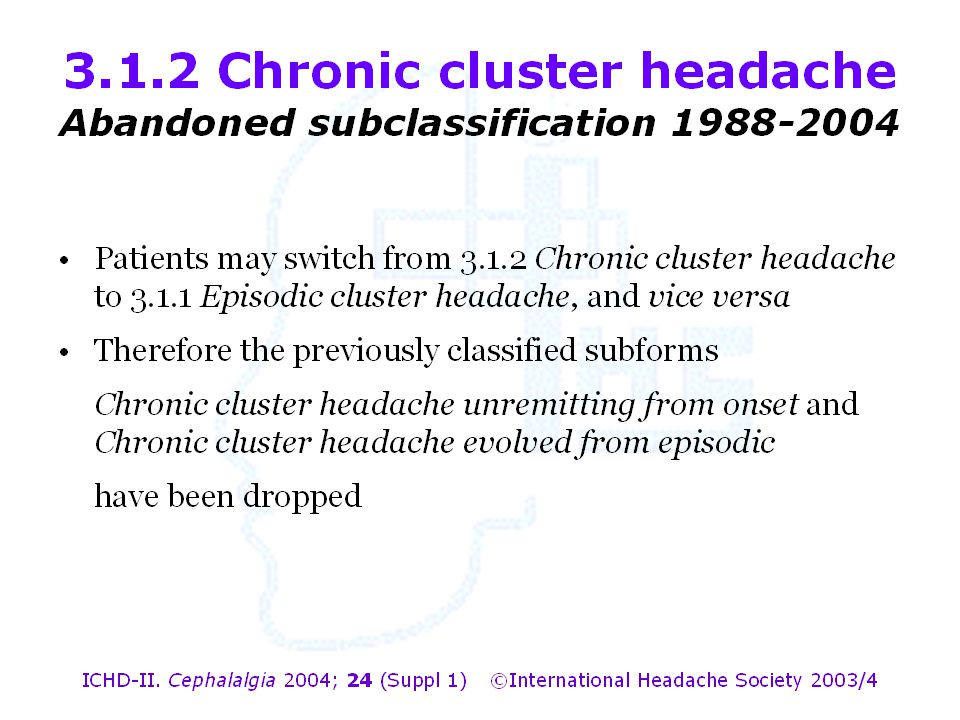 3.1.2 Chronic cluster headache
Abandoned subclassification 1988-2004

• Patients may switch from 3.1.2 Chronic cluster headache to 3.1.1 Episodic cluster headache, and vice versa

• Therefore the previously classified subforms

Chronic cluster headache unremitting from onset and Chronic cluster headache evolved from episodic

have been dropped

ICHD-II. Cephalalgia 2004; 24 (Suppl 1) ©International Headache Society 2003/4